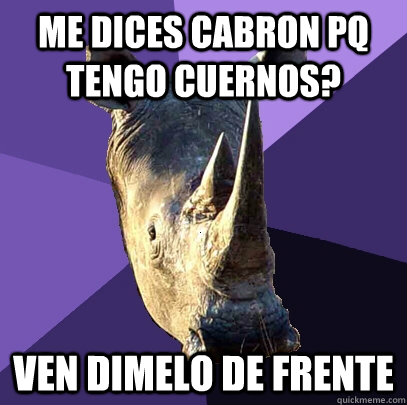 ME DICES CABRON PQ TENGO CUERNOS?

VEN DIMELO DE FRENTE

quickmeme.com